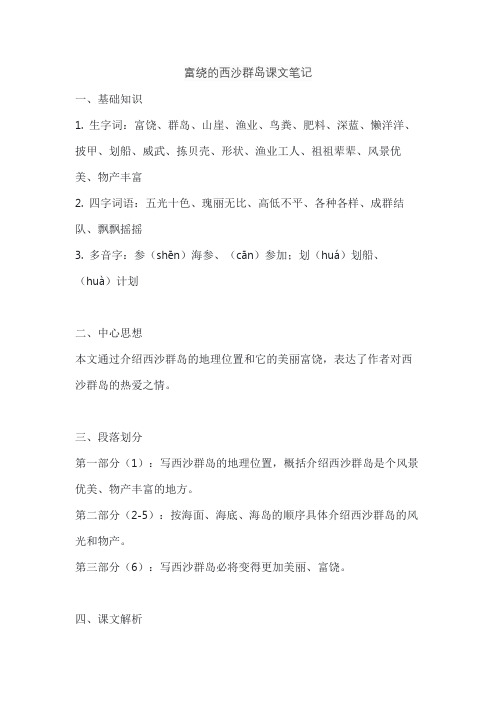 富饶的西沙群岛课文笔记

一、基础知识

1. 生字词：富饶、群岛、山崖、渔业、鸟粪、肥料、深蓝、懒洋洋、披甲、划船、威武、拣贝壳、形状、渔业工人、祖祖辈辈、风景优美、物产丰富

2. 四字词语：五光十色、瑰丽无比、高低不平、各种各样、成群结队、飘飘摇摇

3. 多音字：参（shēn）海参、（cān）参加；划（huá）划船、（huà）计划

二、中心思想

本文通过介绍西沙群岛的地理位置和它的美丽富饶，表达了作者对西沙群岛的热爱之情。

三、段落划分

第一部分（1）：写西沙群岛的地理位置，概括介绍西沙群岛是个风景优美、物产丰富的地方。

第二部分（2-5）：按海面、海底、海岛的顺序具体介绍西沙群岛的风光和物产。

第三部分（6）：写西沙群岛必将变得更加美丽、富饶。

四、课文解析